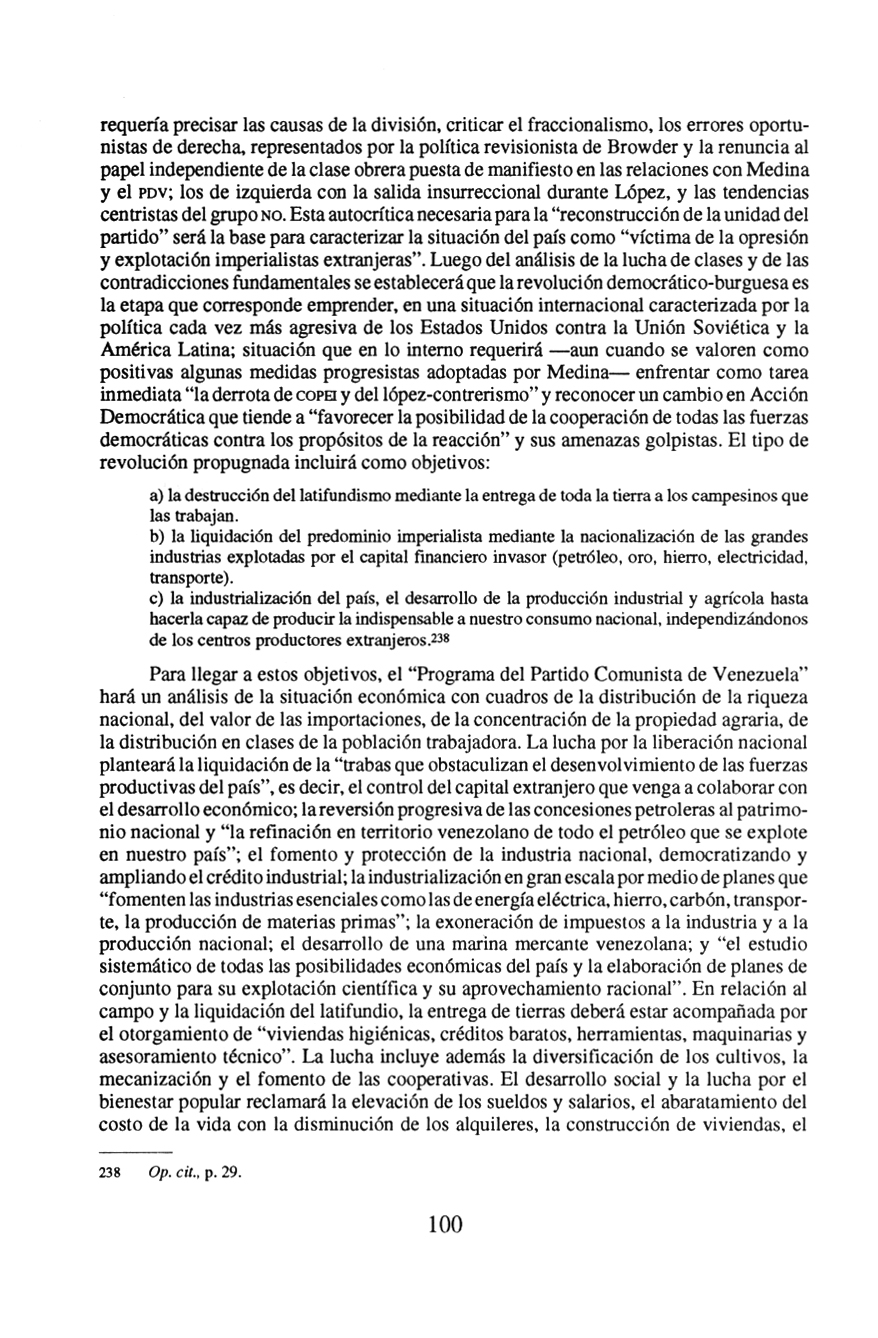 requería precisar las causas de la división, criticar el fraccionalismo, los errores oportunistas de derecha, representados por la política revisionista de Browder y la renuncia al papel independiente de la clase obrera puesta de manifiesto en las relaciones con Medina y el PDV; los de izquierda con la salida insurreccional durante López, y las tendencias centristas del grupo NO. Esta autocrítica necesaria para la "reconstrucción de la unidad del partido" será la base para caracterizar la situación del país como "víctima de la opresión y explotación imperialistas extranjeras". Luego del análisis de la lucha de clases y de las contradicciones fundamentales se establecerá que la revolución democrático-burguesa es la etapa que corresponde emprender, en una situación internacional caracterizada por la política cada vez más agresiva de los Estados Unidos contra la Unión Soviética y la América Latina; situación que en lo interno requerirá —aun cuando se valoren como positivas algunas medidas progresistas adoptadas por Medina— enfrentar como tarea inmediata "la derrota de COPEI y del lópez-contrerismo" y reconocer un cambio en Acción Democrática que tiende a "favorecer la posibilidad de la cooperación de todas las fuerzas democráticas contra los propósitos de la reacción" y sus amenazas golpistas. El tipo de revolución propugnada incluirá como objetivos:

a) la destrucción del latifundismo mediante la entrega de toda la tierra a los campesinos que las trabajan.
b) la liquidación del predominio imperialista mediante la nacionalización de las grandes industrias explotadas por el capital financiero invasor (petróleo, oro, hierro, electricidad, transporte).
c) la industrialización del país, el desarrollo de la producción industrial y agrícola hasta hacerla capaz de producir la indispensable a nuestro consumo nacional, independizándonos de los centros productores extranjeros.238

Para llegar a estos objetivos, el "Programa del Partido Comunista de Venezuela" hará un análisis de la situación económica con cuadros de la distribución de la riqueza nacional, del valor de las importaciones, de la concentración de la propiedad agraria, de la distribución en clases de la población trabajadora. La lucha por la liberación nacional planteará la liquidación de la "trabas que obstaculizan el desenvolvimiento de las fuerzas productivas del país", es decir, el control del capital extranjero que venga a colaborar con el desarrollo económico; la reversión progresiva de las concesiones petroleras al patrimonio nacional y "la refinación en territorio venezolano de todo el petróleo que se explote en nuestro país"; el fomento y protección de la industria nacional, democratizando y ampliando el crédito industrial; la industrialización en gran escala por medio de planes que "fomenten las industrias esenciales como las de energía eléctrica, hierro, carbón, transporte, la producción de materias primas"; la exoneración de impuestos a la industria y a la producción nacional; el desarrollo de una marina mercante venezolana; y "el estudio sistemático de todas las posibilidades económicas del país y la elaboración de planes de conjunto para su explotación científica y su aprovechamiento racional". En relación al campo y la liquidación del latifundio, la entrega de tierras deberá estar acompañada por el otorgamiento de "viviendas higiénicas, créditos baratos, herramientas, maquinarias y asesoramiento técnico". La lucha incluye además la diversificación de los cultivos, la mecanización y el fomento de las cooperativas. El desarrollo social y la lucha por el bienestar popular reclamará la elevación de los sueldos y salarios, el abaratamiento del costo de la vida con la disminución de los alquileres, la construcción de viviendas, el

238 Op. cit., p. 29.

100